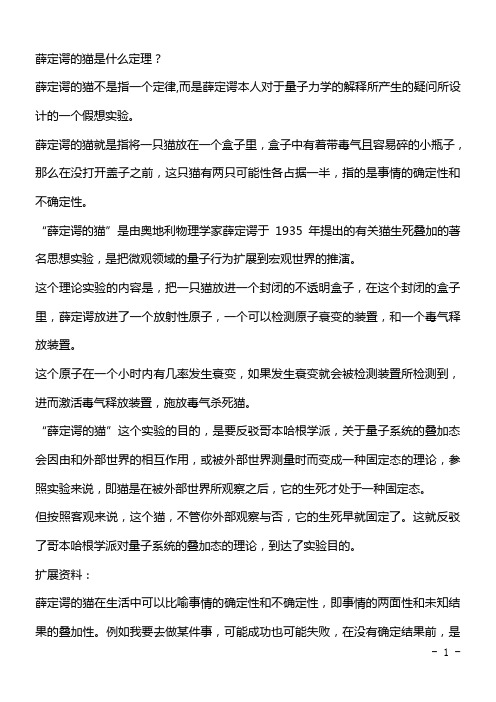 薛定谔的猫是什么定理？

薛定谔的猫不是指一个定律,而是薛定谔本人对于量子力学的解释所产生的疑问所设计的一个假想实验。

薛定谔的猫就是指将一只猫放在一个盒子里，盒子中有着带毒气且容易碎的小瓶子，那么在没打开盖子之前，这只猫有两只可能性各占据一半，指的是事情的确定性和不确定性。

“薛定谔的猫”是由奥地利物理学家薛定谔于 1935 年提出的有关猫生死叠加的著名思想实验，是把微观领域的量子行为扩展到宏观世界的推演。

这个理论实验的内容是，把一只猫放进一个封闭的不透明盒子，在这个封闭的盒子里，薛定谔放进了一个放射性原子，一个可以检测原子衰变的装置，和一个毒气释放装置。

这个原子在一个小时内有几率发生衰变，如果发生衰变就会被检测装置所检测到，进而激活毒气释放装置，施放毒气杀死猫。

“薛定谔的猫”这个实验的目的，是要反驳哥本哈根学派，关于量子系统的叠加态会因由和外部世界的相互作用，或被外部世界测量时而变成一种固定态的理论，参照实验来说，即猫是在被外部世界所观察之后，它的生死才处于一种固定态。

但按照客观来说，这个猫，不管你外部观察与否，它的生死早就固定了。这就反驳了哥本哈根学派对量子系统的叠加态的理论，到达了实验目的。

扩展资料：

薛定谔的猫在生活中可以比喻事情的确定性和不确定性，即事情的两面性和未知结果的叠加性。例如我要去做某件事，可能成功也可能失败，在没有确定结果前，是

- 1 -